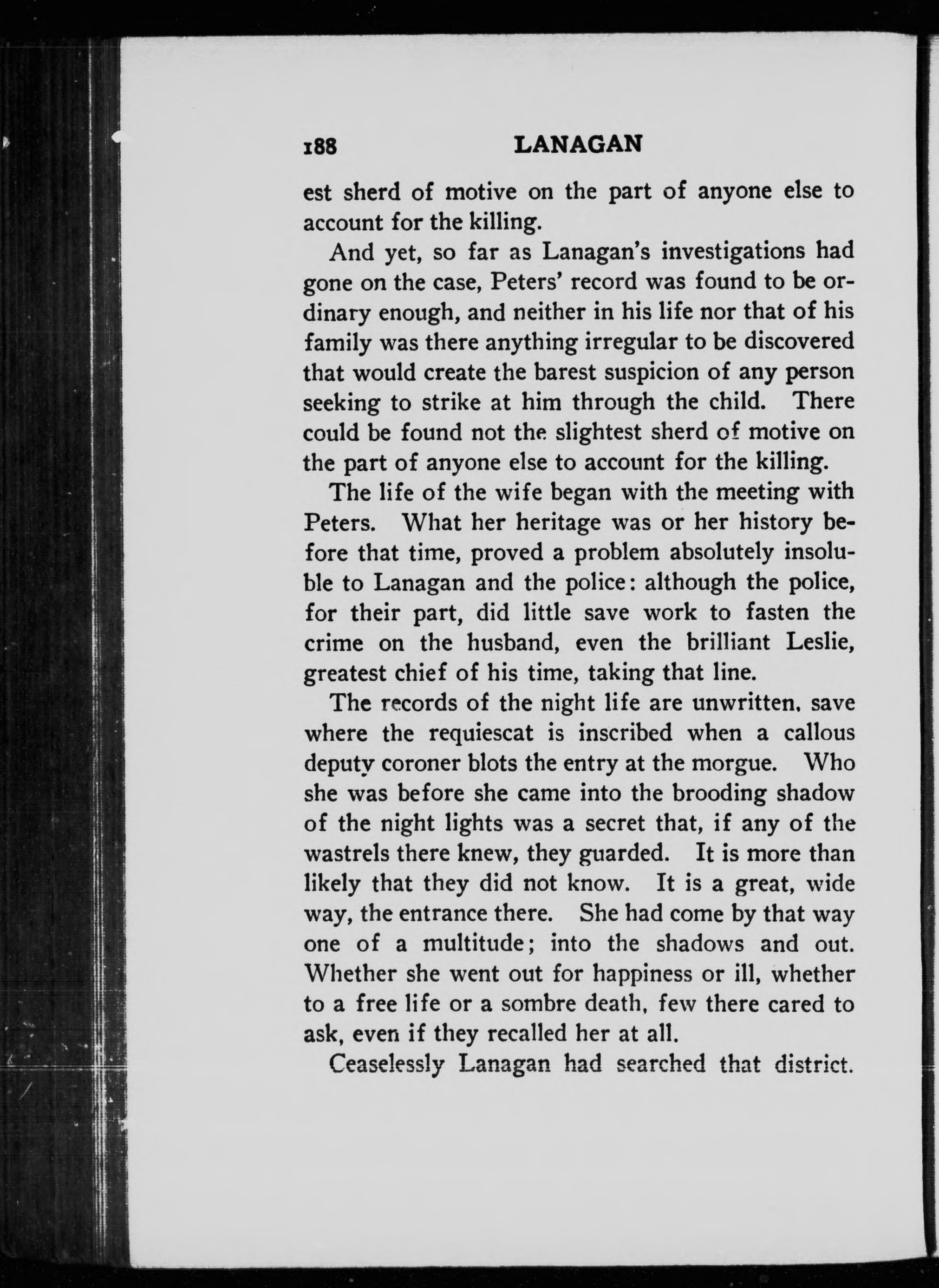 188 LANAGAN

est sherd of motive on the part of anyone else to account for the killing.

And yet, so far as Lanagan's investigations had gone on the case, Peters' record was found to be ordinary enough, and neither in his life nor that of his family was there anything irregular to be discovered that would create the barest suspicion of any person seeking to strike at him through the child. There could be found not the slightest sherd of motive on the part of anyone else to account for the killing.

The life of the wife began with the meeting with Peters. What her heritage was or her history before that time, proved a problem absolutely insoluble to Lanagan and the police: although the police, for their part, did little save work to fasten the crime on the husband, even the brilliant Leslie, greatest chief of his time, taking that line.

The records of the night life are unwritten, save where the requiescat is inscribed when a callous deputy coroner blots the entry at the morgue. Who she was before she came into the brooding shadow of the night lights was a secret that, if any of the wastrels there knew, they guarded. It is more than likely that they did not know. It is a great, wide way, the entrance there. She had come by that way one of a multitude; into the shadows and out. Whether she went out for happiness or ill, whether to a free life or a sombre death, few there cared to ask, even if they recalled her at all.

Ceaselessly Lanagan had searched that district.